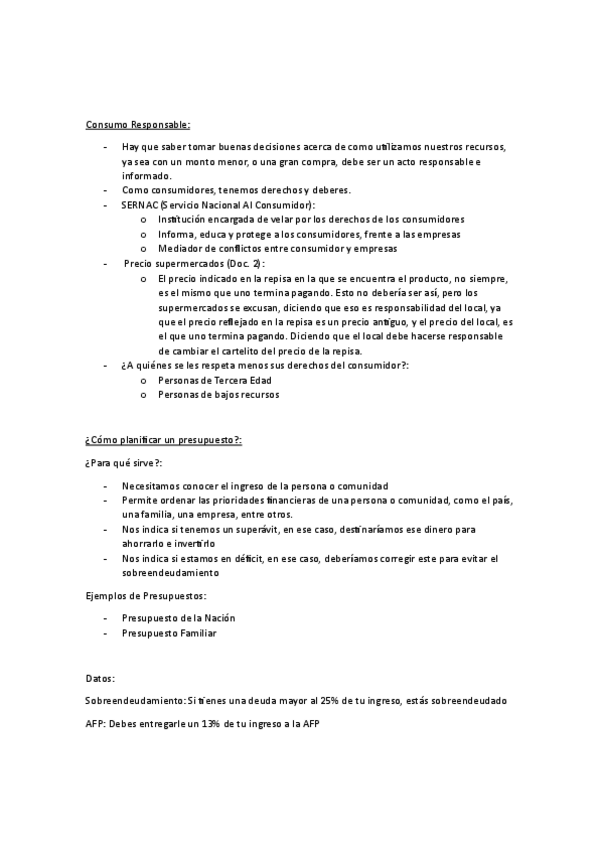 Consumo Responsable:

- Hay que saber tomar buenas decisiones acerca de como utilizamos nuestros recursos, ya sea con un monto menor, o una gran compra, debe ser un acto responsable e informado.
- Como consumidores, tenemos derechos y deberes.
- SERNAC (Servicio Nacional Al Consumidor):
  o Institución encargada de velar por los derechos de los consumidores
  o Informa, educa y protege a los consumidores, frente a las empresas
  o Mediador de conflictos entre consumidor y empresas
- Precio supermercados (Doc. 2):
  o El precio indicado en la repisa en la que se encuentra el producto, no siempre, es el mismo que uno termina pagando. Esto no debería ser así, pero los supermercados se excusan, diciendo que eso es responsabilidad del local, ya que el precio reflejado en la repisa es un precio antiguo, y el precio del local, es el que uno termina pagando. Diciendo que el local debe hacerse responsable de cambiar el cartelito del precio de la repisa.
- ¿A quiénes se les respeta menos sus derechos del consumidor?:
  o Personas de Tercera Edad
  o Personas de bajos recursos

¿Cómo planificar un presupuesto?:

¿Para qué sirve?:

- Necesitamos conocer el ingreso de la persona o comunidad
- Permite ordenar las prioridades financieras de una persona o comunidad, como el país, una familia, una empresa, entre otros.
- Nos indica si tenemos un superávit, en ese caso, destinaríamos ese dinero para ahorrarlo e invertirlo
- Nos indica si estamos en déficit, en ese caso, deberíamos corregir este para evitar el sobreendeudamiento

Ejemplos de Presupuestos:

- Presupuesto de la Nación
- Presupuesto Familiar

Datos:

Sobreendeudamiento: Si tienes una deuda mayor al 25% de tu ingreso, estás sobreendeudado

AFP: Debes entregarle un 13% de tu ingreso a la AFP